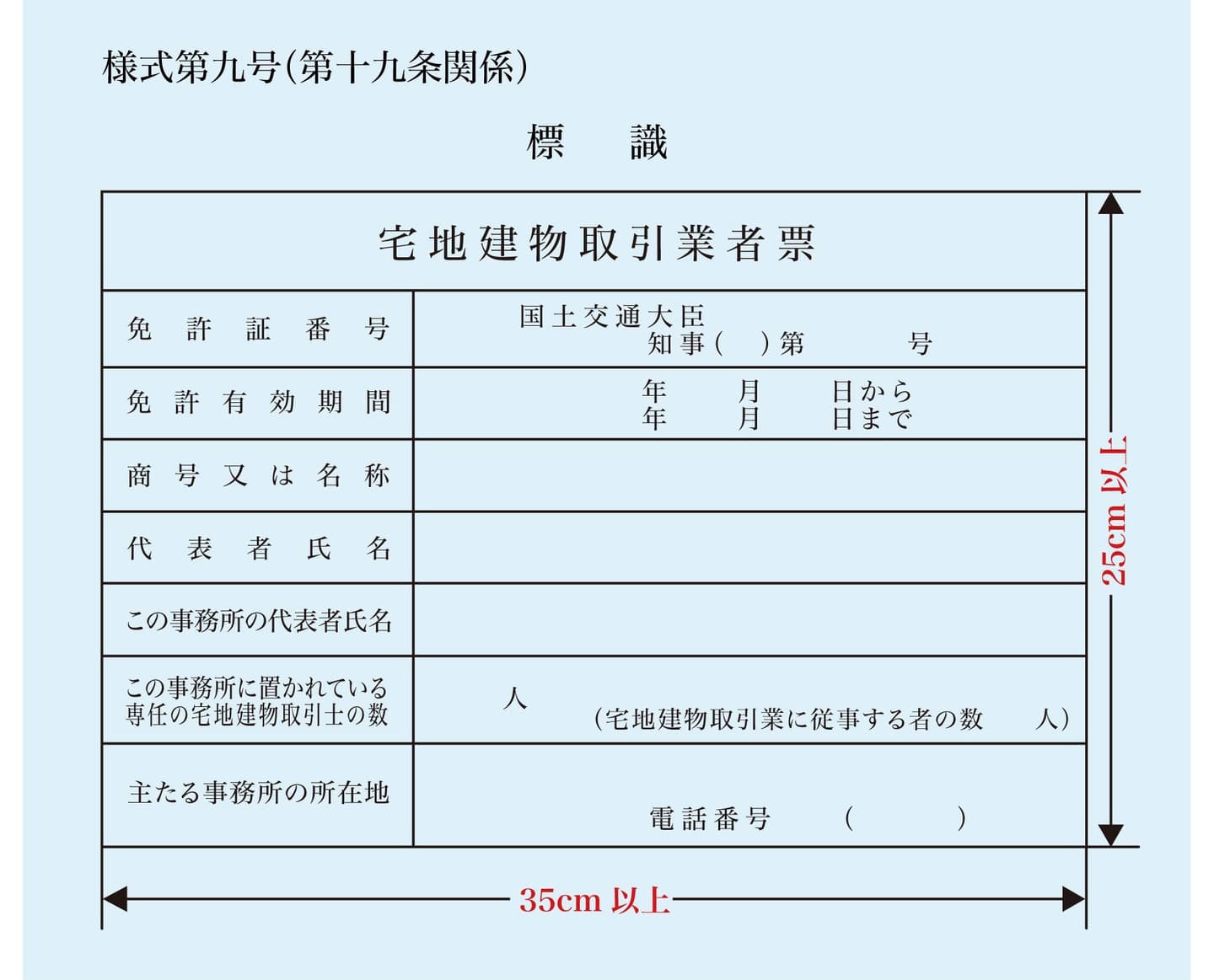 様式第九号(第十九条関係)

標　識

| 宅地建物取引業者票 | |
|---|---|
| 免許証番号 | 国土交通大臣 知事(　)第　号 |
| 免許有効期間 | 年　月　日から 年　月　日まで |
| 商号又は名称 | |
| 代表者氏名 | |
| この事務所の代表者氏名 | |
| この事務所に置かれている専任の宅地建物取引士の数 | 人 (宅地建物取引業に従事する者の数　人) |
| 主たる事務所の所在地 | 電話番号　(　) |

25cm 以上

35cm 以上